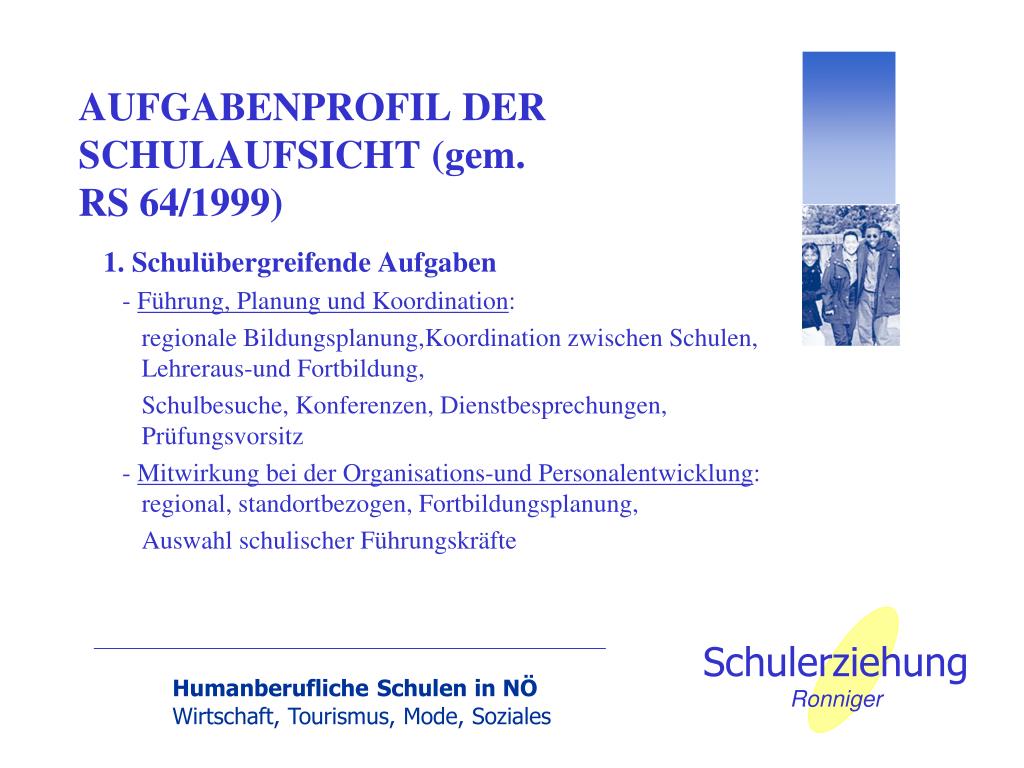 AUFGABENPROFIL DER SCHULAUFSICHT (gem. RS 64/1999)

1. Schulübergreifende Aufgaben

- Führung, Planung und Koordination:

regionale Bildungsplanung,Koordination zwischen Schulen, Lehreraus-und Fortbildung,

Schulbesuche, Konferenzen, Dienstbesprechungen, Prüfungsvorsitz

- Mitwirkung bei der Organisations-und Personalentwicklung: regional, standortbezogen, Fortbildungsplanung,

Auswahl schulischer Führungskräfte

Humanberufliche Schulen in NÖ
Wirtschaft, Tourismus, Mode, Soziales

Schulerziehung
Ronniger